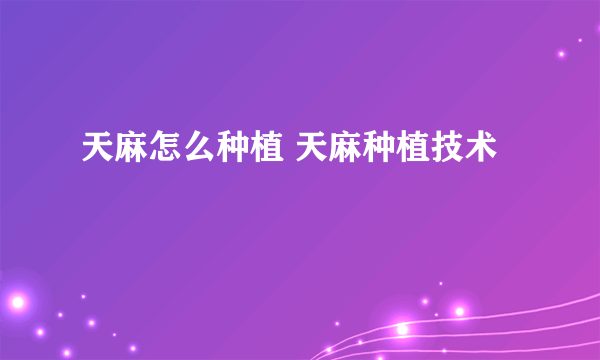 天麻怎么种植 天麻种植技术